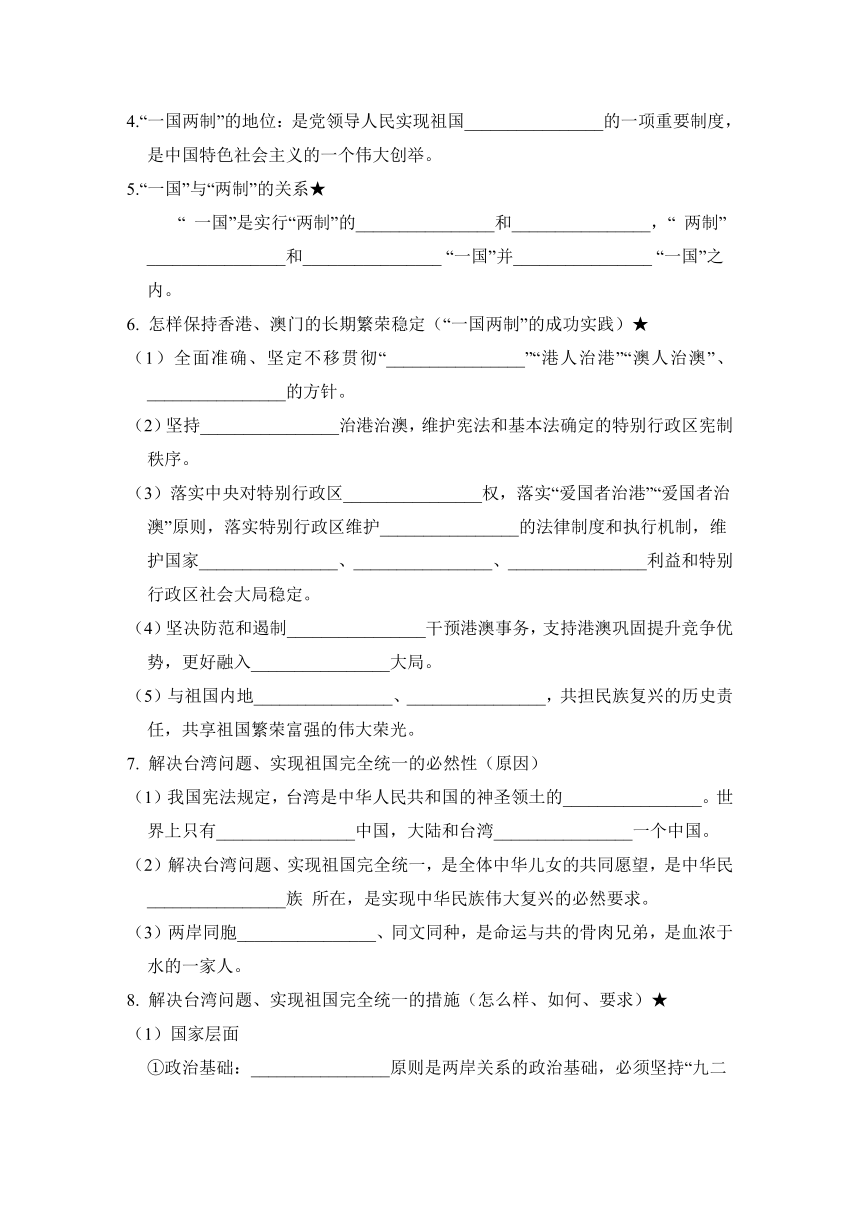 4.“一国两制”的地位：是党领导人民实现祖国________________的一项重要制度，是中国特色社会主义的一个伟大创举。

5.“一国”与“两制”的关系★

“ 一国”是实行“两制”的________________和________________，“ 两制”________________和________________ “一国”并________________ “一国”之内。

6. 怎样保持香港、澳门的长期繁荣稳定（“一国两制”的成功实践）★

（1）全面准确、坚定不移贯彻“________________”“港人治港”“澳人治澳”、________________的方针。

（2）坚持________________治港治澳，维护宪法和基本法确定的特别行政区宪制秩序。

（3）落实中央对特别行政区________________权，落实“爱国者治港”“爱国者治澳”原则，落实特别行政区维护________________的法律制度和执行机制，维护国家________________、________________、________________利益和特别行政区社会大局稳定。

（4）坚决防范和遏制________________干预港澳事务，支持港澳巩固提升竞争优势，更好融入________________大局。

（5）与祖国内地________________、________________，共担民族复兴的历史责任，共享祖国繁荣富强的伟大荣光。

7. 解决台湾问题、实现祖国完全统一的必然性（原因）

（1）我国宪法规定，台湾是中华人民共和国的神圣领土的________________。世界上只有________________中国，大陆和台湾________________一个中国。

（2）解决台湾问题、实现祖国完全统一，是全体中华儿女的共同愿望，是中华民________________族 所在，是实现中华民族伟大复兴的必然要求。

（3）两岸同胞________________、同文同种，是命运与共的骨肉兄弟，是血浓于水的一家人。

8. 解决台湾问题、实现祖国完全统一的措施（怎么样、如何、要求）★

（1）国家层面

①政治基础：________________原则是两岸关系的政治基础，必须坚持“九二